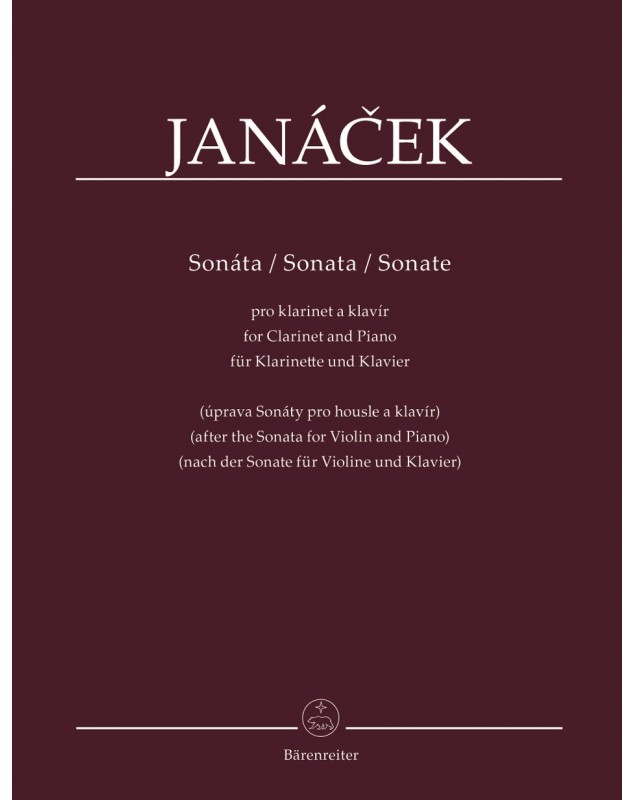 JANÁČEK

Sonáta / Sonata / Sonate

pro klarinet a klavír
for Clarinet and Piano
für Klarinette und Klavier

(úprava Sonáty pro housle a klavír)
(after the Sonata for Violin and Piano)
(nach der Sonate für Violine und Klavier)

Bärenreiter